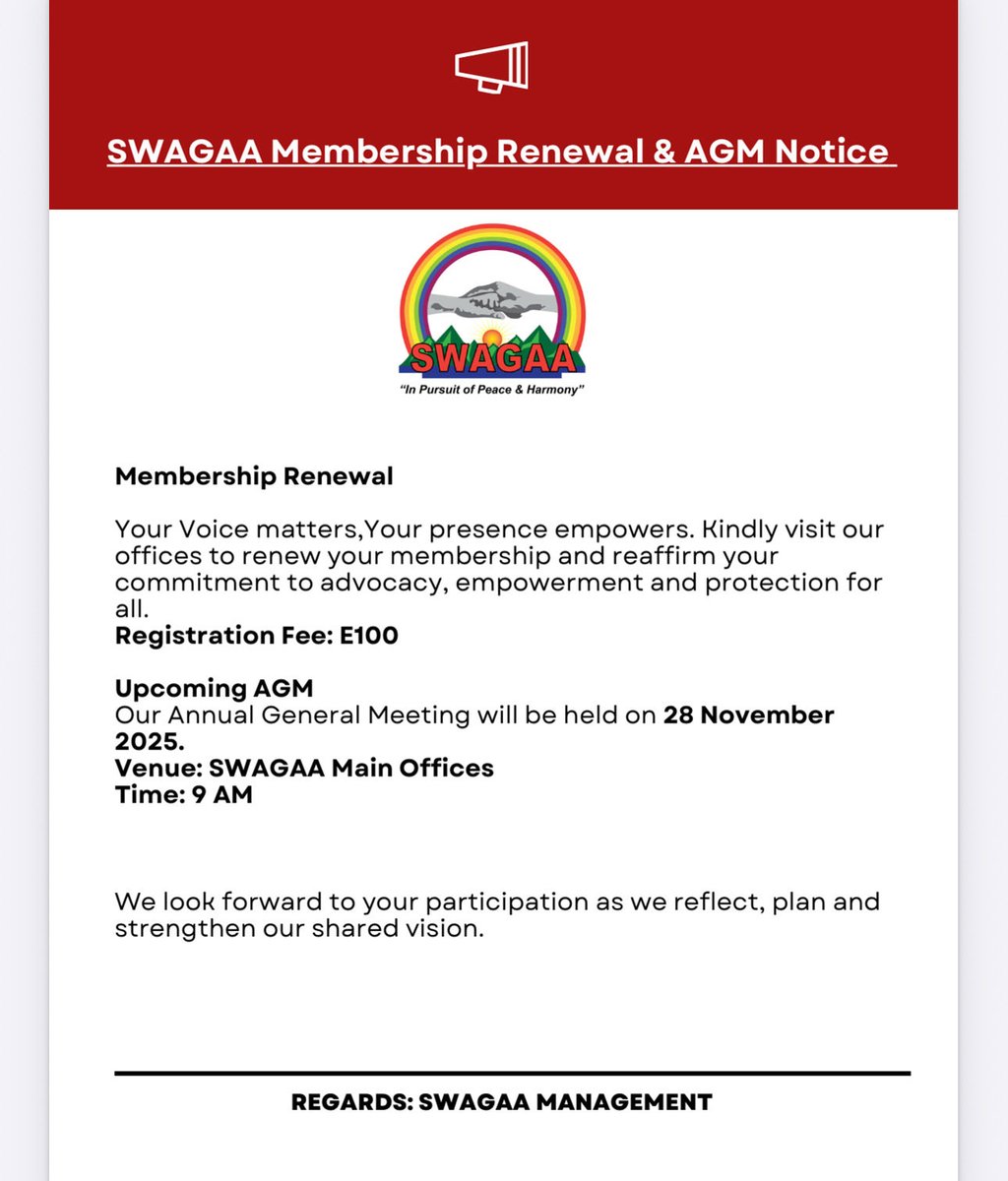 SWAGAA Membership Renewal & AGM Notice

SWAGAA

"In Pursuit of Peace & Harmony"

Membership Renewal

Your Voice matters,Your presence empowers. Kindly visit our offices to renew your membership and reaffirm your commitment to advocacy, empowerment and protection for all.
Registration Fee: E100

Upcoming AGM
Our Annual General Meeting will be held on 28 November 2025.
Venue: SWAGAA Main Offices
Time: 9 AM

We look forward to your participation as we reflect, plan and strengthen our shared vision.

REGARDS: SWAGAA MANAGEMENT